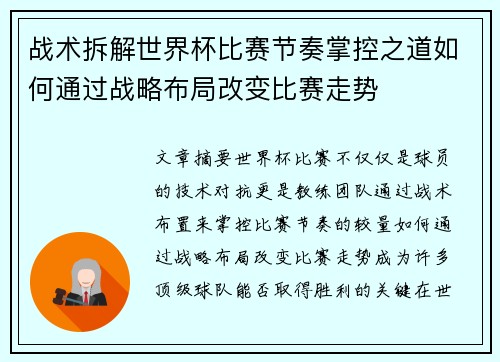 战术拆解世界杯比赛节奏掌控之道如何通过战略布局改变比赛走势

文章摘要世界杯比赛不仅仅是球员的技术对抗更是教练团队通过战术布置来掌控比赛节奏的较量如何通过战略布局改变比赛走势成为许多顶级球队能否取得胜利的关键在世